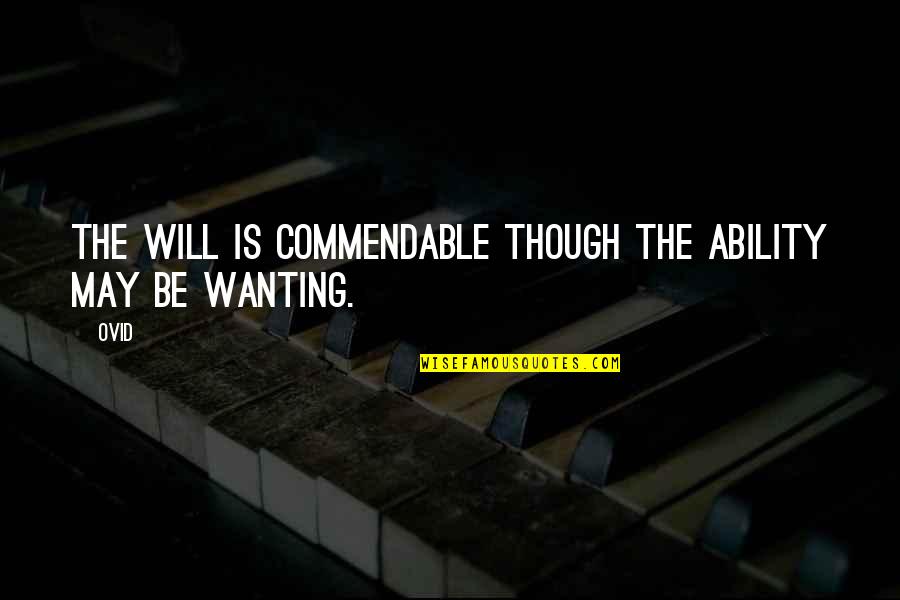 THE WILL IS COMMENDABLE THOUGH THE ABILITY MAY BE WANTING.

OVID

WISEFAMOUSQUOTES.COM